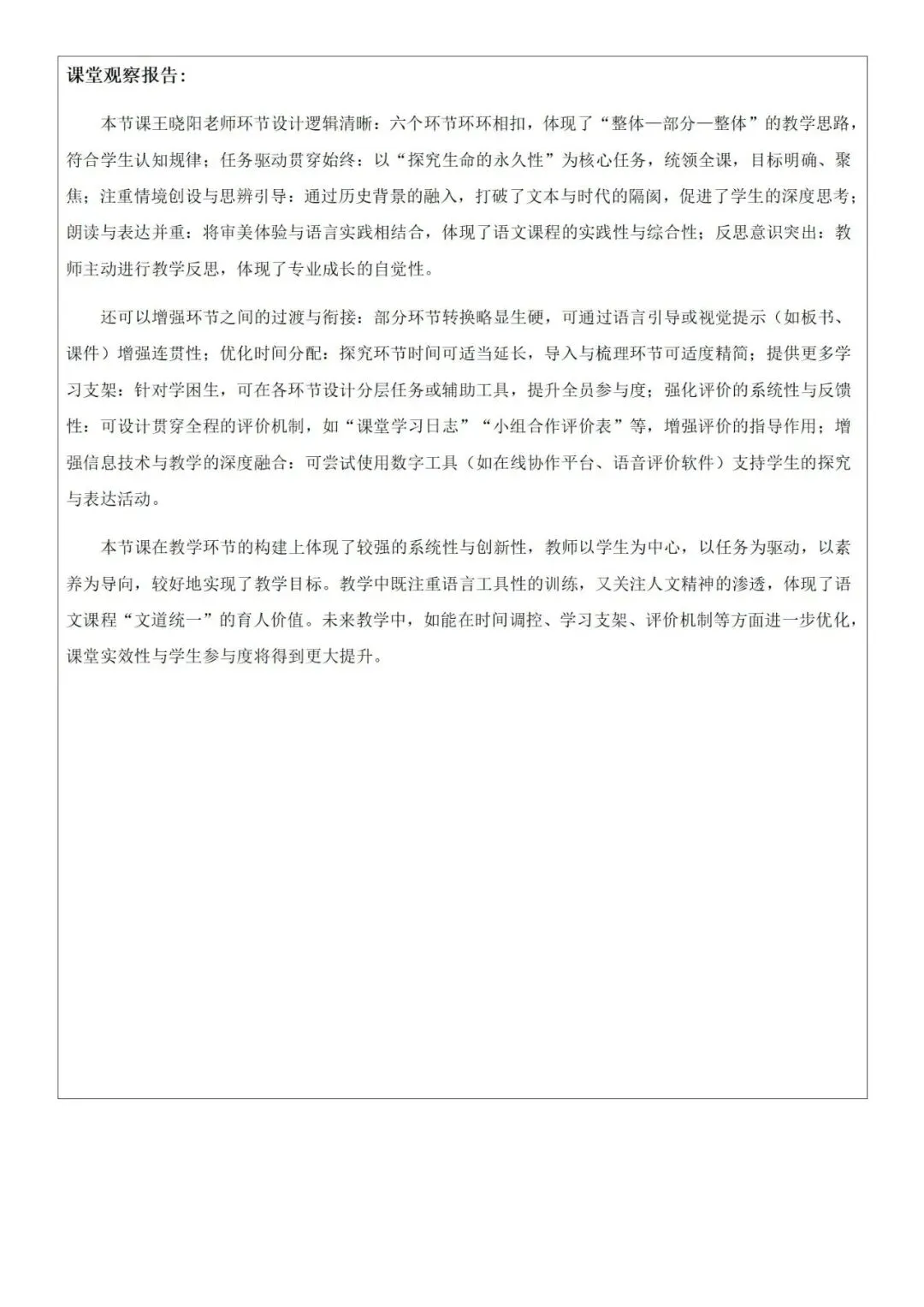 课堂观察报告：

本节课王晓阳老师环节设计逻辑清晰：六个环节环环相扣，体现了“整体—部分—整体”的教学思路，符合学生认知规律；任务驱动贯穿始终：以“探究生命的永久性”为核心任务，统领全课，目标明确、聚焦；注重情境创设与思辨引导：通过历史背景的融入，打破了文本与时代的隔阂，促进了学生的深度思考；朗读与表达并重：将审美体验与语言实践相结合，体现了语文课程的实践性与综合性；反思意识突出：教师主动进行教学反思，体现了专业成长的自觉性。

还可以增强环节之间的过渡与衔接：部分环节转换略显生硬，可通过语言引导或视觉提示（如板书、课件）增强连贯性；优化时间分配：探究环节时间可适当延长，导入与梳理环节可适度精简；提供更多学习支架：针对学困生，可在各环节设计分层任务或辅助工具，提升全员参与度；强化评价的系统性与反馈性：可设计贯穿全程的评价机制，如“课堂学习日志”“小组合作评价表”等，增强评价的指导作用；增强信息技术与教学的深度融合：可尝试使用数字工具（如在线协作平台、语音评价软件）支持学生的探究与表达活动。

本节课在教学环节的构建上体现了较强的系统性与创新性，教师以学生为中心，以任务为驱动，以素养为导向，较好地实现了教学目标。教学中既注重语言工具性的训练，又关注人文精神的渗透，体现了语文课程“文道统一”的育人价值。未来教学中，如能在时间调控、学习支架、评价机制等方面进一步优化，课堂实效性与学生参与度将得到更大提升。